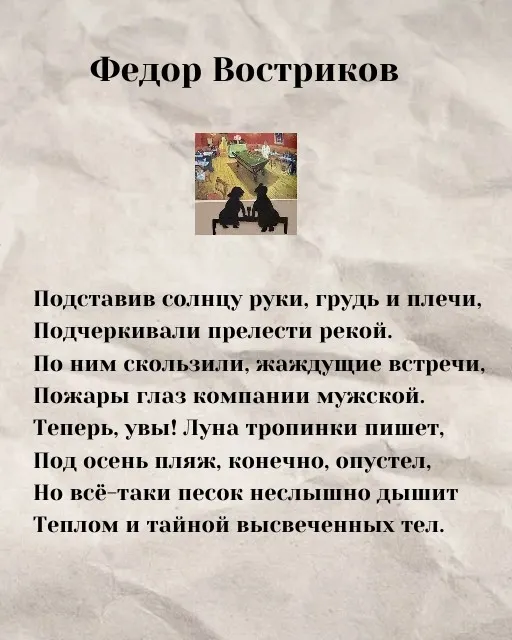 Федор Востриков

Подставив солнцу руки, грудь и плечи,
Подчеркивали прелести рекой.
По ним скользили, жаждущие встречи,
Пожары глаз компании мужской.
Теперь, увы! Луна тропинки пишет,
Под осень пляж, конечно, опустел,
Но всё-таки песок неслышно дышит
Теплом и тайной высвеченных тел.